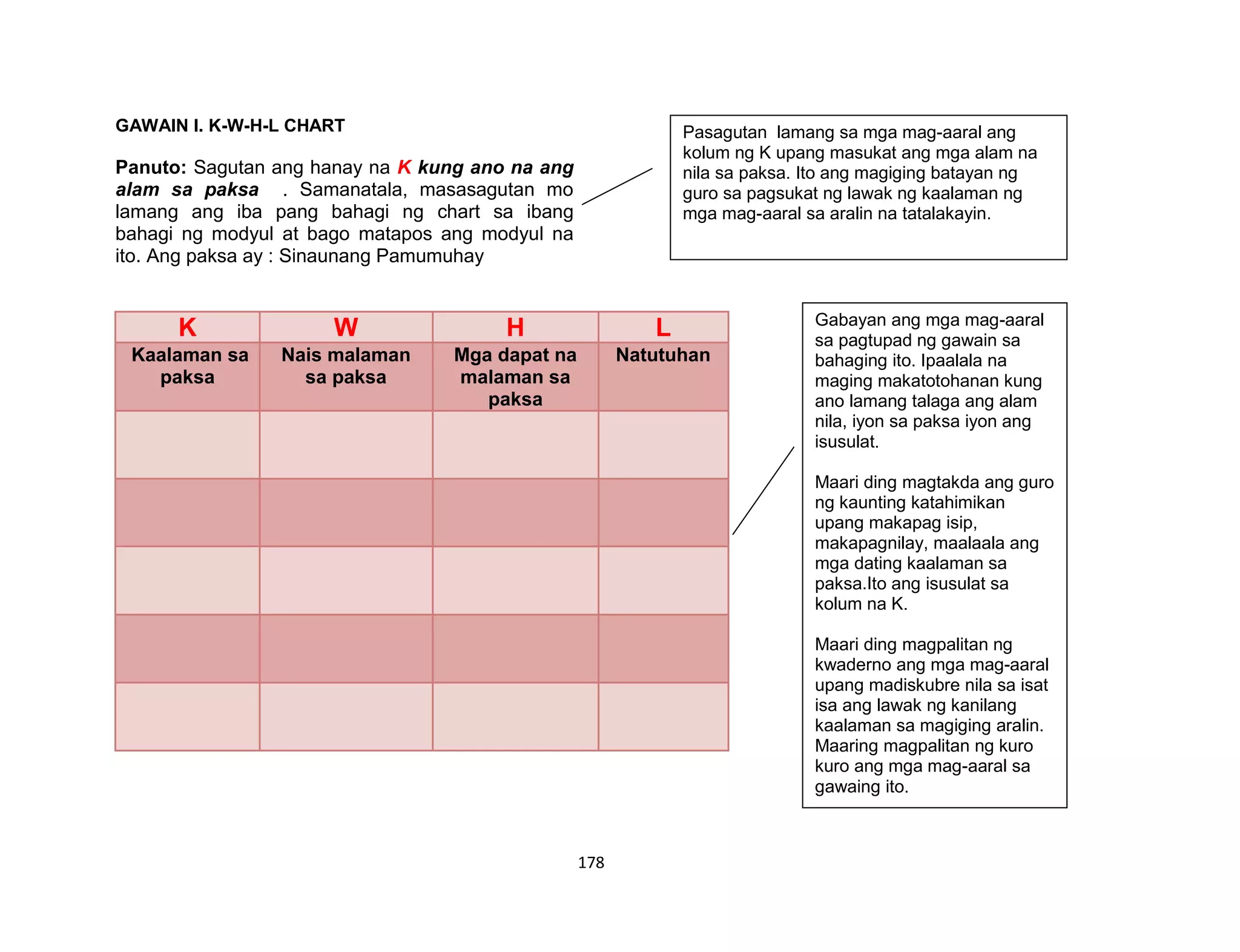 GAWAIN I. K-W-H-L CHART

Panuto: Sagutan ang hanay na K kung ano na ang alam sa paksa . Samanatala, masasagutan mo lamang ang iba pang bahagi ng chart sa ibang bahagi ng modyul at bago matapos ang modyul na ito. Ang paksa ay : Sinaunang Pamumuhay

Pasagutan lamang sa mga mag-aaral ang kolum ng K upang masukat ang mga alam na nila sa paksa. Ito ang magiging batayan ng guro sa pagsukat ng lawak ng kaalaman ng mga mag-aaral sa aralin na tatalakayin.

| K | W | H | L |
|---|---|---|---|
| Kaalaman sa paksa | Nais malaman sa paksa | Mga dapat na malaman sa paksa | Natutuhan |
| | | | |
| | | | |
| | | | |
| | | | |
| | | | |

Gabayan ang mga mag-aaral sa pagtupad ng gawain sa bahaging ito. Ipaalala na maging makatotohanan kung ano lamang talaga ang alam nila, iyon sa paksa iyon ang isusulat.

Maari ding magtakda ang guro ng kaunting katahimikan upang makapag isip, makapagnilay, maalaala ang mga dating kaalaman sa paksa.Ito ang isusulat sa kolum na K.

Maari ding magpalitan ng kwaderno ang mga mag-aaral upang madiskubre nila sa isat isa ang lawak ng kanilang kaalaman sa magiging aralin. Maaring magpalitan ng kuro kuro ang mga mag-aaral sa gawaing ito.

178